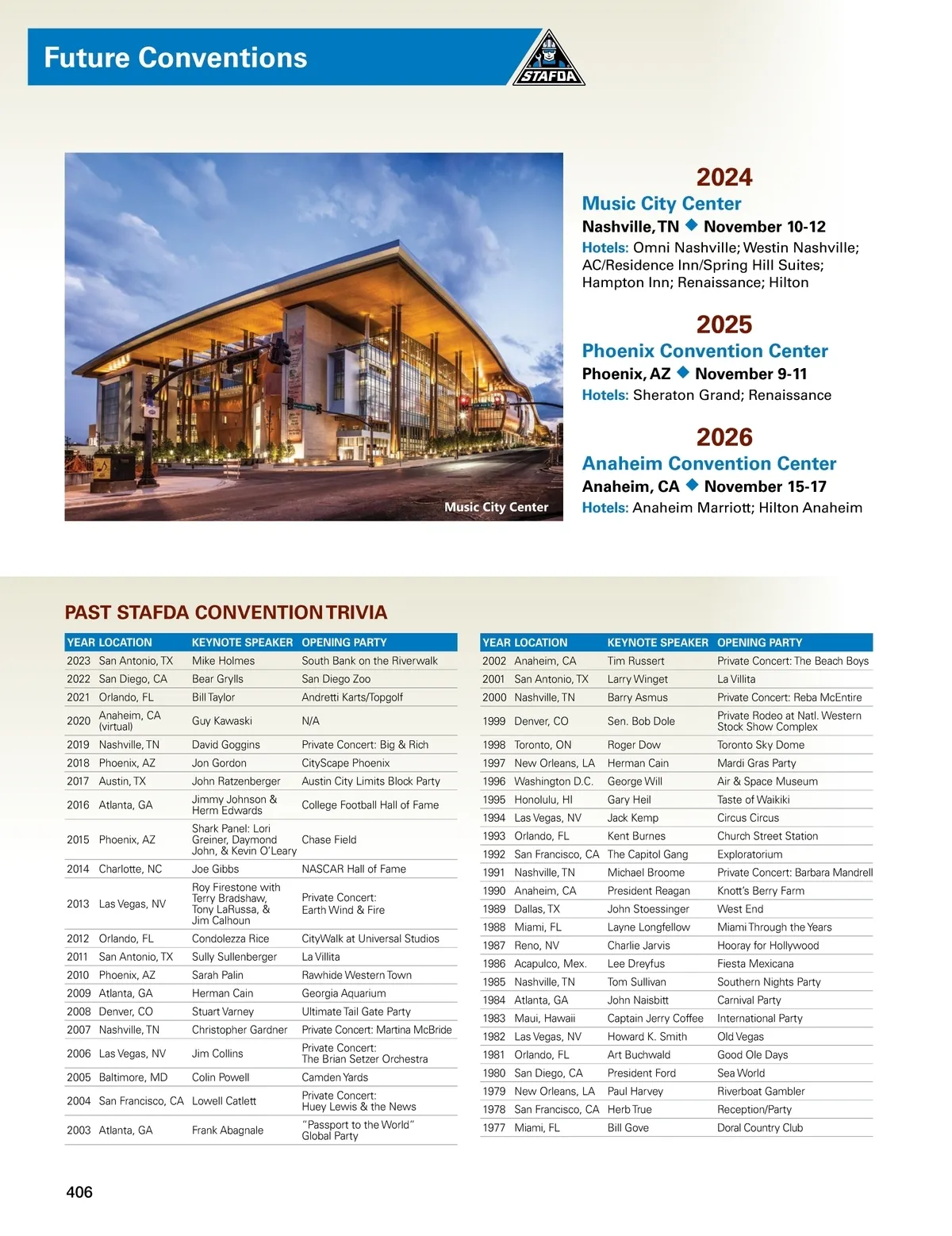 Future Conventions

STAFDA

Music City Center

2024
Music City Center
Nashville, TN ◆ November 10-12
Hotels: Omni Nashville; Westin Nashville; AC/Residence Inn/Spring Hill Suites; Hampton Inn; Renaissance; Hilton

2025
Phoenix Convention Center
Phoenix, AZ ◆ November 9-11
Hotels: Sheraton Grand; Renaissance

2026
Anaheim Convention Center
Anaheim, CA ◆ November 15-17
Hotels: Anaheim Marriott; Hilton Anaheim

PAST STAFDA CONVENTION TRIVIA

| YEAR | LOCATION | KEYNOTE SPEAKER | OPENING PARTY |
|---|---|---|---|
| 2023 | San Antonio, TX | Mike Holmes | South Bank on the Riverwalk |
| 2022 | San Diego, CA | Bear Grylls | San Diego Zoo |
| 2021 | Orlando, FL | Bill Taylor | Andretti Karts/Topgolf |
| 2020 | Anaheim, CA (virtual) | Guy Kawaski | N/A |
| 2019 | Nashville, TN | David Goggins | Private Concert: Big & Rich |
| 2018 | Phoenix, AZ | Jon Gordon | CityScape Phoenix |
| 2017 | Austin, TX | John Ratzenberger | Austin City Limits Block Party |
| 2016 | Atlanta, GA | Jimmy Johnson & Herm Edwards | College Football Hall of Fame |
| 2015 | Phoenix, AZ | Shark Panel: Lori Greiner, Daymond John, & Kevin O'Leary | Chase Field |
| 2014 | Charlotte, NC | Joe Gibbs | NASCAR Hall of Fame |
| 2013 | Las Vegas, NV | Roy Firestone with Terry Bradshaw, Tony LaRussa, & Jim Calhoun | Private Concert: Earth Wind & Fire |
| 2012 | Orlando, FL | Condolezza Rice | CityWalk at Universal Studios |
| 2011 | San Antonio, TX | Sully Sullenberger | La Villita |
| 2010 | Phoenix, AZ | Sarah Palin | Rawhide Western Town |
| 2009 | Atlanta, GA | Herman Cain | Georgia Aquarium |
| 2008 | Denver, CO | Stuart Varney | Ultimate Tail Gate Party |
| 2007 | Nashville, TN | Christopher Gardner | Private Concert: Martina McBride |
| 2006 | Las Vegas, NV | Jim Collins | Private Concert: The Brian Setzer Orchestra |
| 2005 | Baltimore, MD | Colin Powell | Camden Yards |
| 2004 | San Francisco, CA | Lowell Catlett | Private Concert: Huey Lewis & the News |
| 2003 | Atlanta, GA | Frank Abagnale | "Passport to the World" Global Party |

| YEAR | LOCATION | KEYNOTE SPEAKER | OPENING PARTY |
|---|---|---|---|
| 2002 | Anaheim, CA | Tim Russert | Private Concert: The Beach Boys |
| 2001 | San Antonio, TX | Larry Winget | La Villita |
| 2000 | Nashville, TN | Barry Asmus | Private Concert: Reba McEntire |
| 1999 | Denver, CO | Sen. Bob Dole | Private Rodeo at Natl. Western Stock Show Complex |
| 1998 | Toronto, ON | Roger Dow | Toronto Sky Dome |
| 1997 | New Orleans, LA | Herman Cain | Mardi Gras Party |
| 1996 | Washington D.C. | George Will | Air & Space Museum |
| 1995 | Honolulu, HI | Gary Heil | Taste of Waikiki |
| 1994 | Las Vegas, NV | Jack Kemp | Circus Circus |
| 1993 | Orlando, FL | Kent Burnes | Church Street Station |
| 1992 | San Francisco, CA | The Capitol Gang | Exploratorium |
| 1991 | Nashville, TN | Michael Broome | Private Concert: Barbara Mandrell |
| 1990 | Anaheim, CA | President Reagan | Knott's Berry Farm |
| 1989 | Dallas, TX | John Stoessinger | West End |
| 1988 | Miami, FL | Layne Longfellow | Miami Through the Years |
| 1987 | Reno, NV | Charlie Jarvis | Hooray for Hollywood |
| 1986 | Acapulco, Mex. | Lee Dreyfus | Fiesta Mexicana |
| 1985 | Nashville, TN | Tom Sullivan | Southern Nights Party |
| 1984 | Atlanta, GA | John Naisbitt | Carnival Party |
| 1983 | Maui, Hawaii | Captain Jerry Coffee | International Party |
| 1982 | Las Vegas, NV | Howard K. Smith | Old Vegas |
| 1981 | Orlando, FL | Art Buchwald | Good Ole Days |
| 1980 | San Diego, CA | President Ford | Sea World |
| 1979 | New Orleans, LA | Paul Harvey | Riverboat Gambler |
| 1978 | San Francisco, CA | Herb True | Reception/Party |
| 1977 | Miami, FL | Bill Gove | Doral Country Club |

406